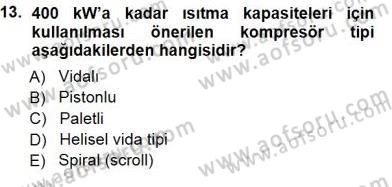 13. 400 kW'a kadar ısıtma kapasiteleri için kullanılması önerilen kompresör tipi aşağıdakilerden hangisidir?

A) Vidalı
B) Pistonlu
C) Paletli
D) Helisel vida tipi
E) Spiral (scroll)

www.aofsoru.com